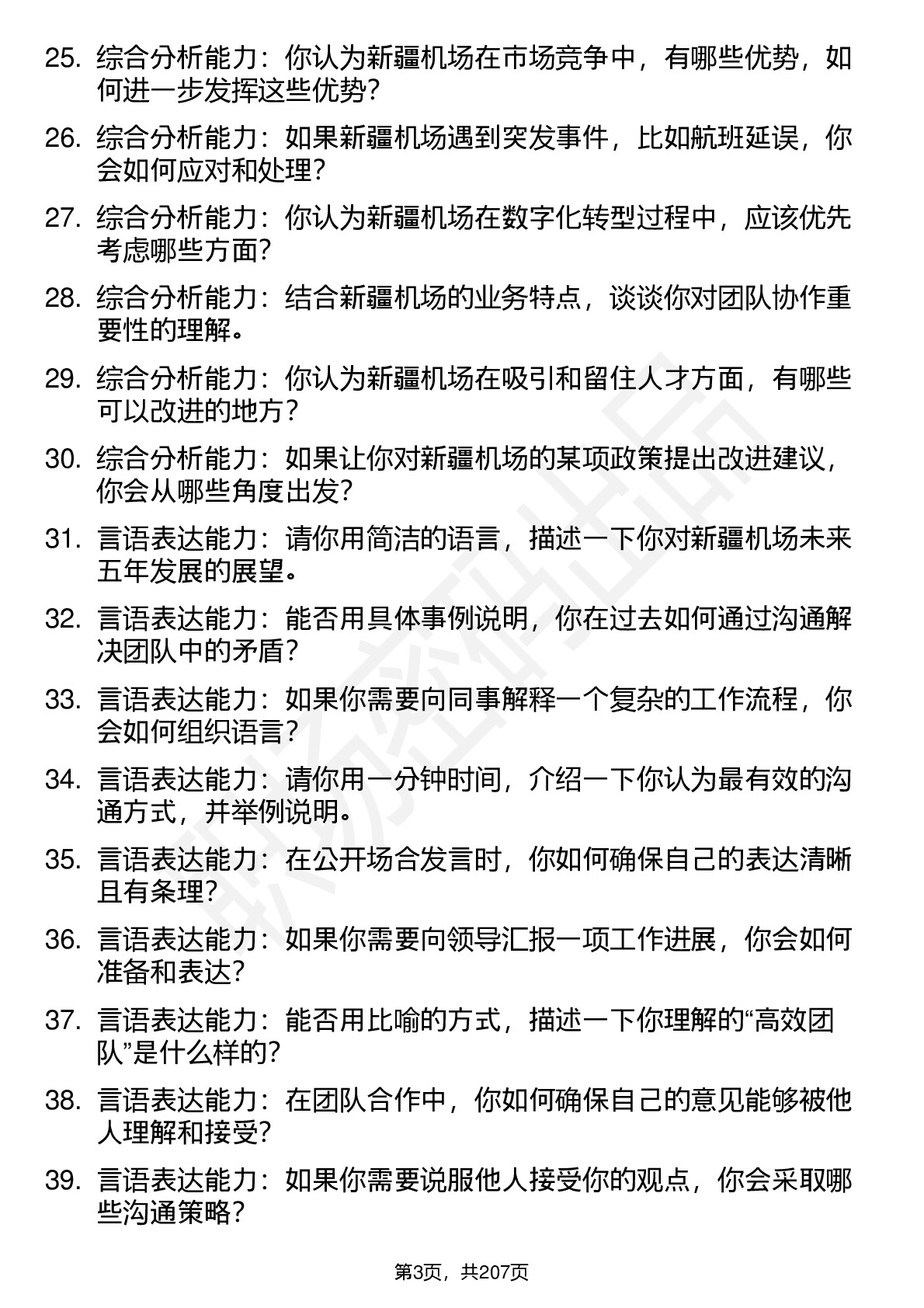 25. 综合分析能力：你认为新疆机场在市场竞争中，有哪些优势，如何进一步发挥这些优势？

26. 综合分析能力：如果新疆机场遇到突发事件，比如航班延误，你会如何应对和处理？

27. 综合分析能力：你认为新疆机场在数字化转型过程中，应该优先考虑哪些方面？

28. 综合分析能力：结合新疆机场的业务特点，谈谈你对团队协作重要性的理解。

29. 综合分析能力：你认为新疆机场在吸引和留住人才方面，有哪些可以改进的地方？

30. 综合分析能力：如果让你对新疆机场的某项政策提出改进建议，你会从哪些角度出发？

31. 言语表达能力：请你用简洁的语言，描述一下你对新疆机场未来五年发展的展望。

32. 言语表达能力：能否用具体事例说明，你在过去如何通过沟通解决团队中的矛盾？

33. 言语表达能力：如果你需要向同事解释一个复杂的工作流程，你会如何组织语言？

34. 言语表达能力：请你用一分钟时间，介绍一下你认为最有效的沟通方式，并举例说明。

35. 言语表达能力：在公开场合发言时，你如何确保自己的表达清晰且有条理？

36. 言语表达能力：如果你需要向领导汇报一项工作进展，你会如何准备和表达？

37. 言语表达能力：能否用比喻的方式，描述一下你理解的“高效团队”是什么样的？

38. 言语表达能力：在团队合作中，你如何确保自己的意见能够被他人理解和接受？

39. 言语表达能力：如果你需要说服他人接受你的观点，你会采取哪些沟通策略？

第3页，共207页